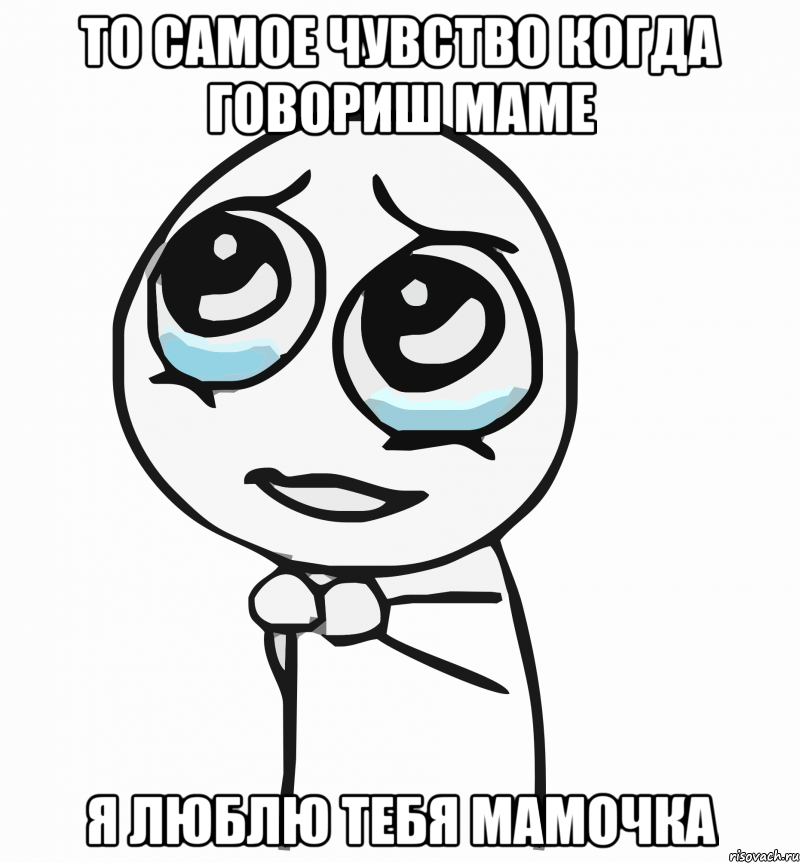 ТО САМОЕ ЧУВСТВО КОГДА ГОВОРИШ МАМЕ

Я ЛЮБЛЮ ТЕБЯ МАМОЧКА

risovach.ru